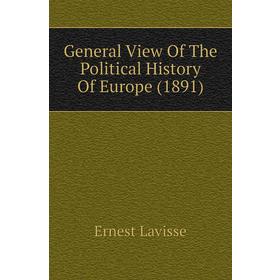 General View Of The Political History Of Europe (1891)

Ernest Lavisse